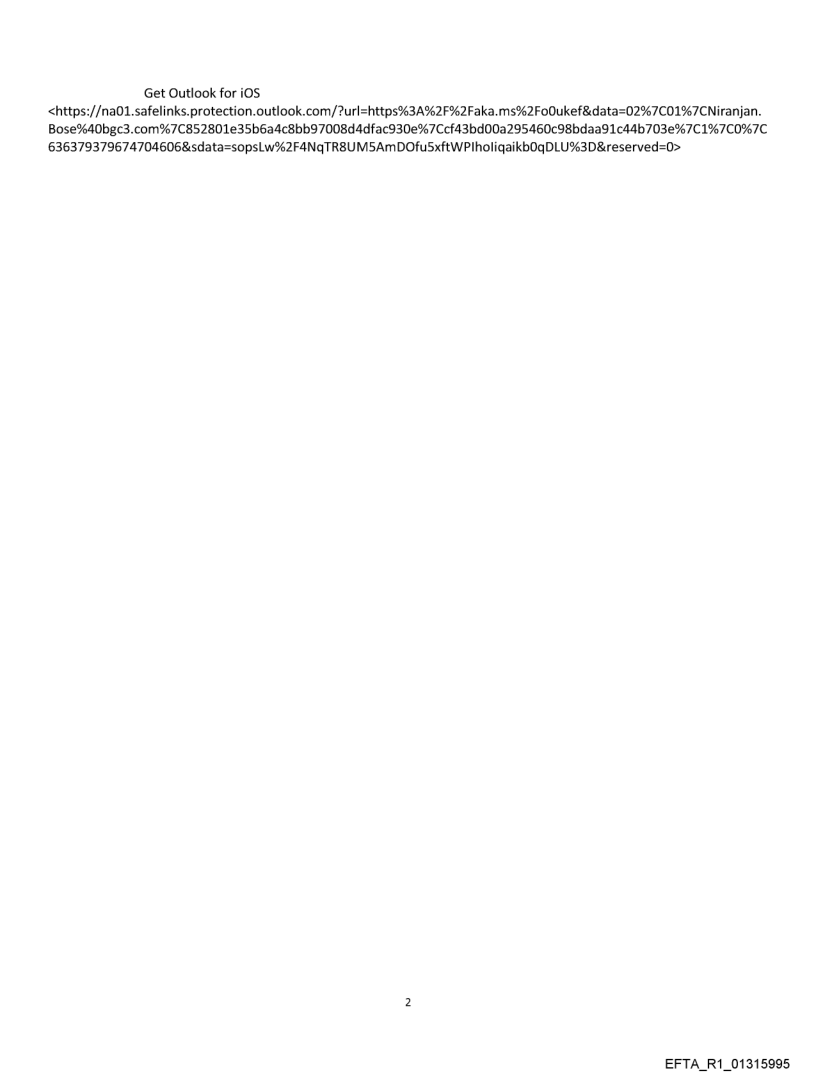 Get Outlook for iOS
<https://na01.safelinks.protection.outlook.com/?url=https%3A%2F%2Faka.ms%2Fo0ukef&data=02%7C01%7CNiranjan.Bose%40bgc3.com%7C852801e35b6a4c8bb97008d4dfac930e%7Ccf43bd00a295460c98bdaa91c44b703e%7C1%7C0%7C636379379674704606&sdata=sopsLw%2F4NqTR8UM5AmDOfu5xftWPIholiqaikb0qDLU%3D&reserved=0>

2

EFTA_R1_01315995